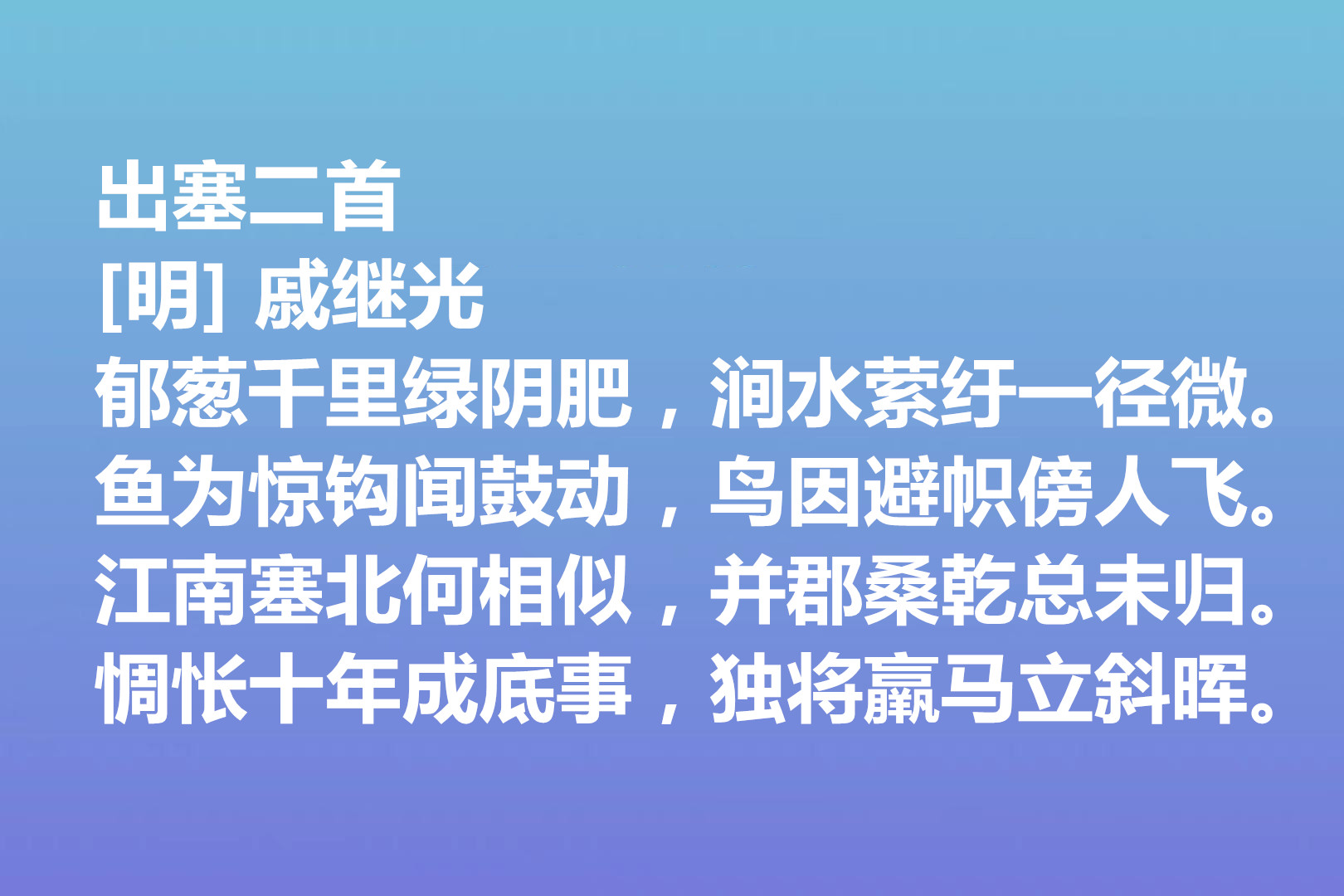 出塞二首
[明] 戚继光
郁葱千里绿阴肥，涧水萦纡一径微。
鱼为惊钩闻鼓动，鸟因避帜傍人飞。
江南塞北何相似，并郡桑乾总未归。
惆怅十年成底事，独将羸马立斜晖。